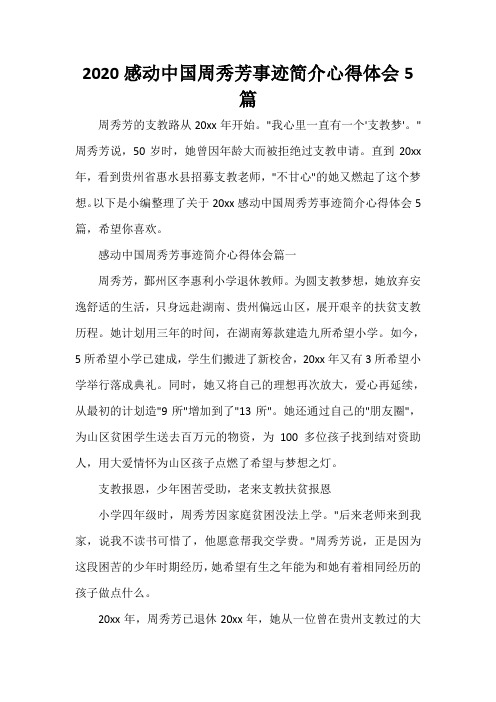 2020 感动中国周秀芳事迹简介心得体会 5 篇

周秀芳的支教路从 20xx 年开始。"我心里一直有一个'支教梦'。"周秀芳说，50 岁时，她曾因年龄大而被拒绝过支教申请。直到 20xx 年，看到贵州省惠水县招募支教老师，"不甘心"的她又燃起了这个梦想。以下是小编整理了关于 20xx 感动中国周秀芳事迹简介心得体会 5 篇，希望你喜欢。

感动中国周秀芳事迹简介心得体会篇一

周秀芳，鄞州区李惠利小学退休教师。为圆支教梦想，她放弃安逸舒适的生活，只身远赴湖南、贵州偏远山区，展开艰辛的扶贫支教历程。她计划用三年的时间，在湖南筹款建造九所希望小学。如今，5 所希望小学已建成，学生们搬进了新校舍，20xx 年又有 3 所希望小学举行落成典礼。同时，她又将自己的理想再次放大，爱心再延续，从最初的计划造"9 所"增加到了"13 所"。她还通过自己的"朋友圈"，为山区贫困学生送去百万元的物资，为 100 多位孩子找到结对资助人，用大爱情怀为山区孩子点燃了希望与梦想之灯。

支教报恩，少年困苦受助，老来支教扶贫报恩

小学四年级时，周秀芳因家庭贫困没法上学。"后来老师来到我家，说我不读书可惜了，他愿意帮我交学费。"周秀芳说，正是因为这段困苦的少年时期经历，她希望有生之年能为和她有着相同经历的孩子做点什么。

20xx 年，周秀芳已退休 20xx 年，她从一位曾在贵州支教过的大